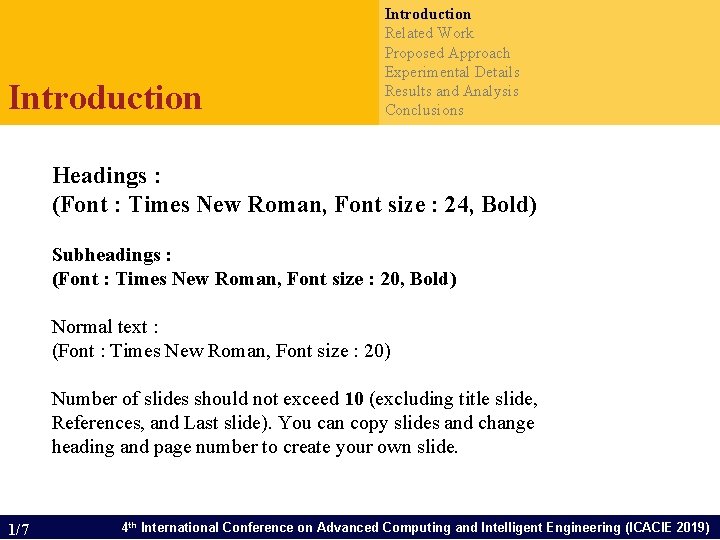 Introduction

Introduction
Related Work
Proposed Approach
Experimental Details
Results and Analysis
Conclusions

Headings :
(Font : Times New Roman, Font size : 24, Bold)

Subheadings :
(Font : Times New Roman, Font size : 20, Bold)

Normal text :
(Font : Times New Roman, Font size : 20)

Number of slides should not exceed 10 (excluding title slide, References, and Last slide). You can copy slides and change heading and page number to create your own slide.

1/7 4th International Conference on Advanced Computing and Intelligent Engineering (ICACIE 2019)